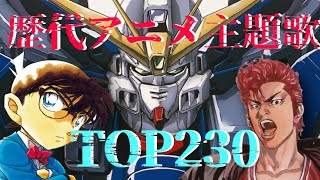 歴代アニメ主題歌

TOP230